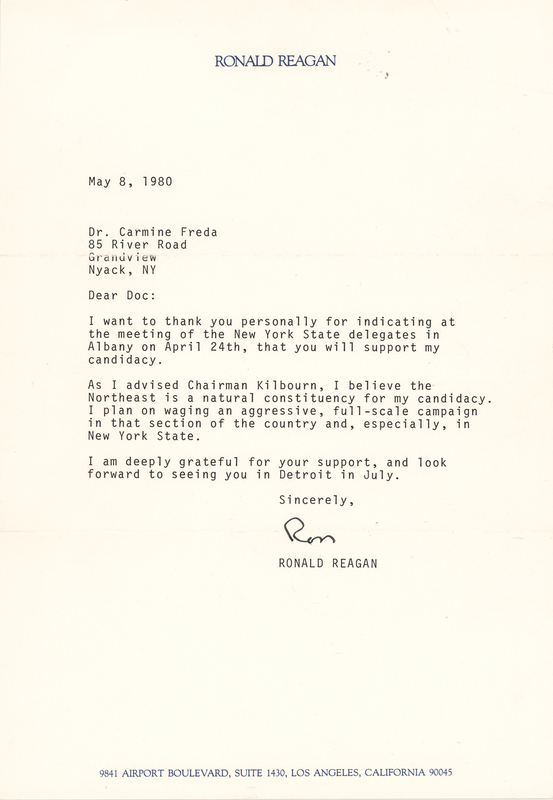 RONALD REAGAN

May 8, 1980

Dr. Carmine Freda
85 River Road
Grandview
Nyack, NY

Dear Doc:

I want to thank you personally for indicating at the meeting of the New York State delegates in Albany on April 24th, that you will support my candidacy.

As I advised Chairman Kilbourn, I believe the Northeast is a natural constituency for my candidacy. I plan on waging an aggressive, full-scale campaign in that section of the country and, especially, in New York State.

I am deeply grateful for your support, and look forward to seeing you in Detroit in July.

Sincerely,

Ron

RONALD REAGAN

9841 AIRPORT BOULEVARD, SUITE 1430, LOS ANGELES, CALIFORNIA 90045